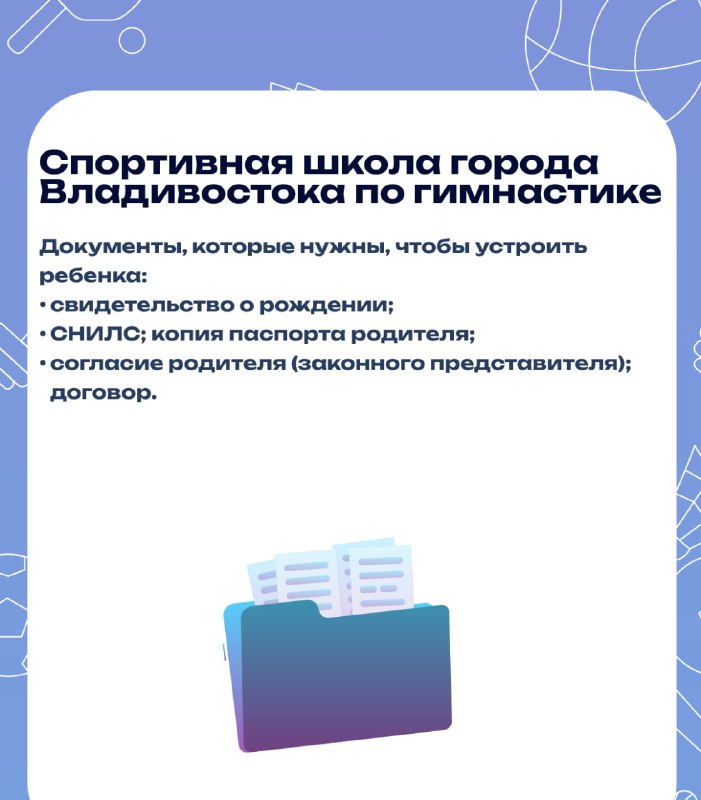 Спортивная школа города Владивостока по гимнастике

Документы, которые нужны, чтобы устроить ребенка:
• свидетельство о рождении;
• СНИЛС; копия паспорта родителя;
• согласие родителя (законного представителя); договор.